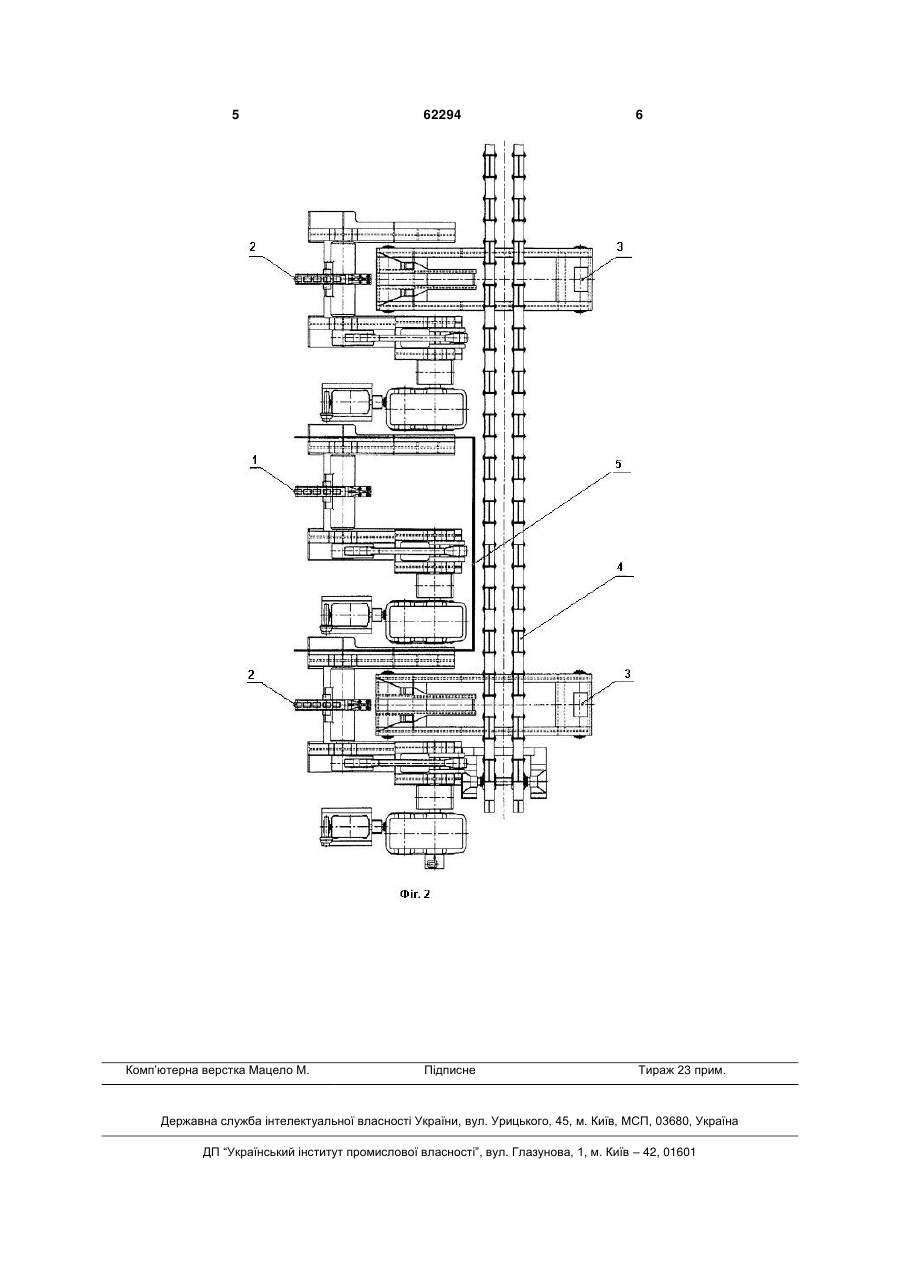 5 62294 6

2

3

1

5

4

2

3

Фіг. 2

Комп'ютерна верстка Мацело М. Підписне Тираж 23 прим.

Державна служба інтелектуальної власності України, вул. Урицького, 45, м. Київ, МСП, 03680, Україна

ДП "Український інститут промислової власності", вул. Глазунова, 1, м. Київ – 42, 01601